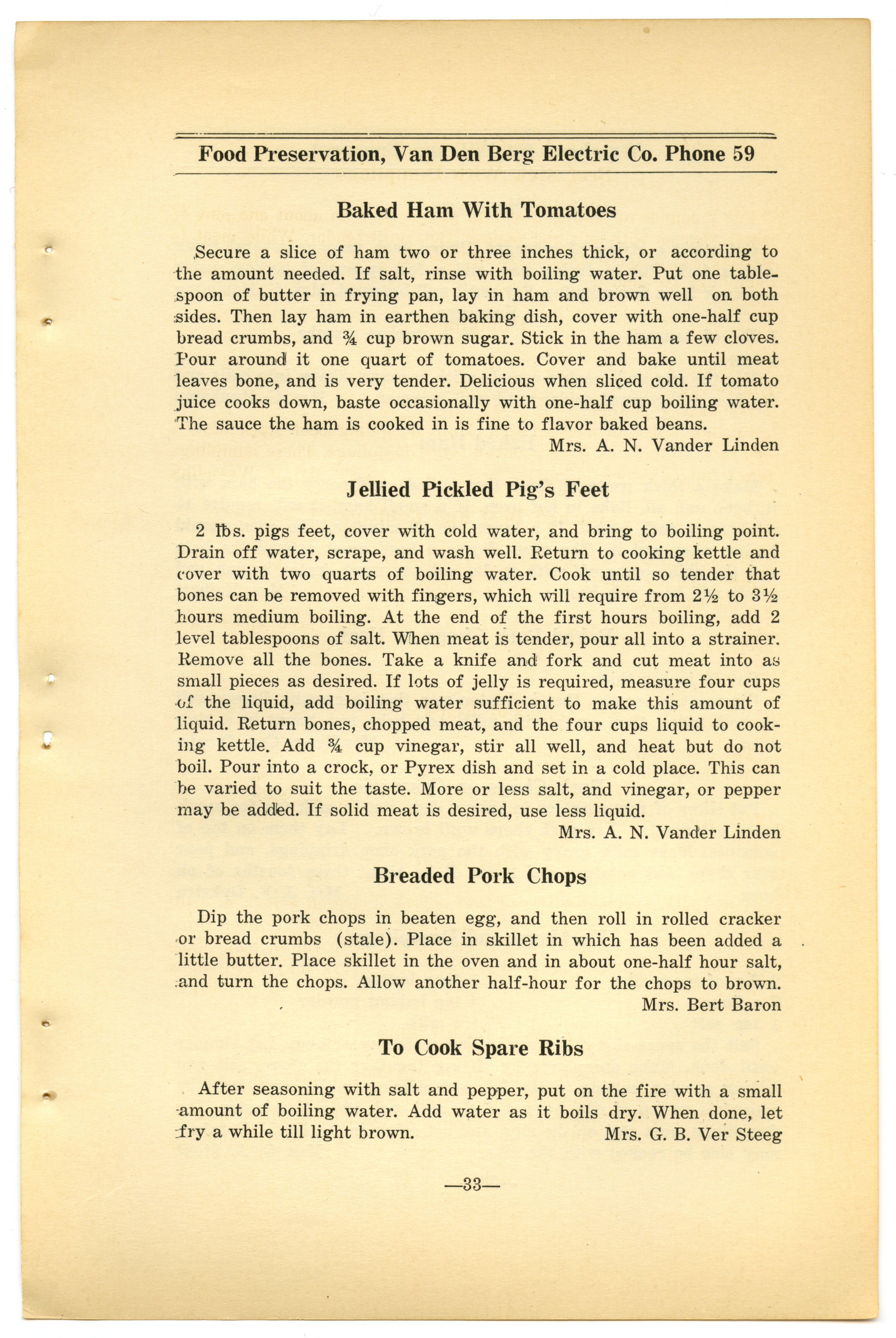 Food Preservation, Van Den Berg Electric Co. Phone 59

Baked Ham With Tomatoes

Secure a slice of ham two or three inches thick, or according to the amount needed. If salt, rinse with boiling water. Put one tablespoon of butter in frying pan, lay in ham and brown well on both sides. Then lay ham in earthen baking dish, cover with one-half cup bread crumbs, and ¾ cup brown sugar. Stick in the ham a few cloves. Pour around it one quart of tomatoes. Cover and bake until meat leaves bone, and is very tender. Delicious when sliced cold. If tomato juice cooks down, baste occasionally with one-half cup boiling water. The sauce the ham is cooked in is fine to flavor baked beans.

Mrs. A. N. Vander Linden

Jellied Pickled Pig's Feet

2 lbs. pigs feet, cover with cold water, and bring to boiling point. Drain off water, scrape, and wash well. Return to cooking kettle and cover with two quarts of boiling water. Cook until so tender that bones can be removed with fingers, which will require from 2½ to 3½ hours medium boiling. At the end of the first hours boiling, add 2 level tablespoons of salt. When meat is tender, pour all into a strainer. Remove all the bones. Take a knife and fork and cut meat into as small pieces as desired. If lots of jelly is required, measure four cups of the liquid, add boiling water sufficient to make this amount of liquid. Return bones, chopped meat, and the four cups liquid to cooking kettle. Add ¾ cup vinegar, stir all well, and heat but do not boil. Pour into a crock, or Pyrex dish and set in a cold place. This can be varied to suit the taste. More or less salt, and vinegar, or pepper may be added. If solid meat is desired, use less liquid.

Mrs. A. N. Vander Linden

Breaded Pork Chops

Dip the pork chops in beaten egg, and then roll in rolled cracker or bread crumbs (stale). Place in skillet in which has been added a little butter. Place skillet in the oven and in about one-half hour salt, and turn the chops. Allow another half-hour for the chops to brown.

Mrs. Bert Baron

To Cook Spare Ribs

After seasoning with salt and pepper, put on the fire with a small amount of boiling water. Add water as it boils dry. When done, let fry a while till light brown. Mrs. G. B. Ver Steeg

—33—